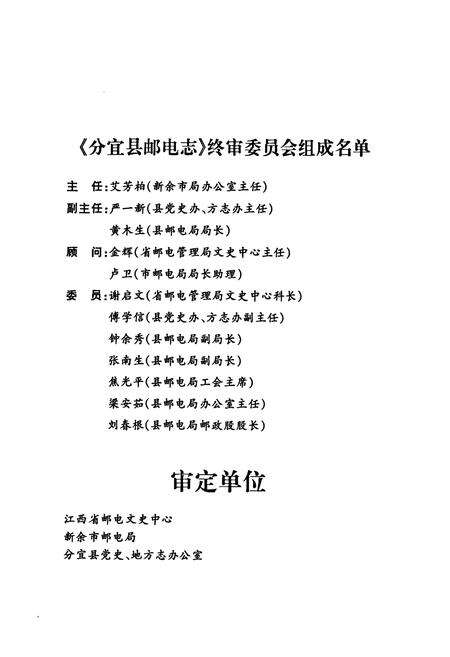 《分宜县邮电志》终审委员会组成名单

主　任：艾芳柏（新余市局办公室主任）
副主任：严一新（县党史办、方志办主任）
黄木生（县邮电局局长）
顾　问：金辉（省邮电管理局文史中心主任）
卢卫（市邮电局局长助理）
委　员：谢启文（省邮电管理局文史中心科长）
傅学信（县党史办、方志办副主任）
钟余秀（县邮电局副局长）
张南生（县邮电局副局长）
焦光平（县邮电局工会主席）
梁安茹（县邮电局办公室主任）
刘春根（县邮电局邮政股股长）

审定单位

江西省邮电文史中心
新余市邮电局
分宜县党史、地方志办公室